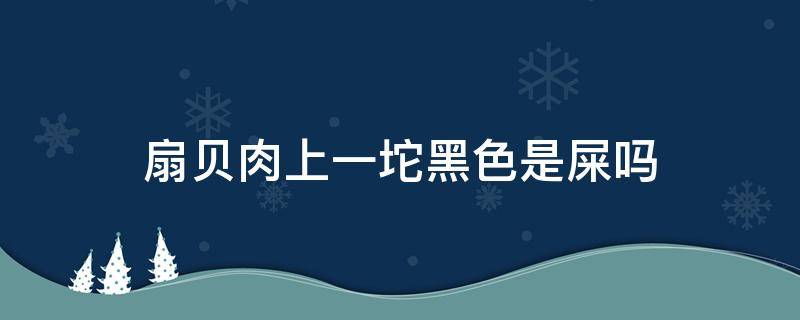 扇贝肉上一坨黑色是屎吗